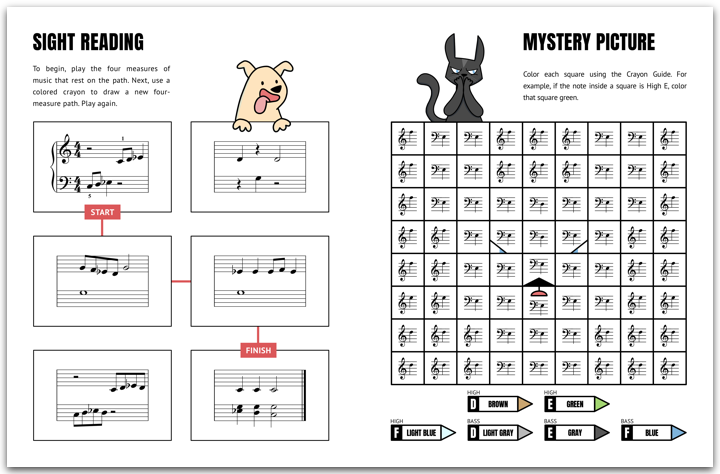 SIGHT READING

To begin, play the four measures of music that rest on the path. Next, use a colored crayon to draw a new four-measure path. Play again.

START

FINISH

MYSTERY PICTURE

Color each square using the Crayon Guide. For example, if the note inside a square is High E, color that square green.

HIGH
D BROWN

HIGH
E GREEN

HIGH
F LIGHT BLUE

BASS
D LIGHT GRAY

BASS
E GRAY

BASS
F BLUE